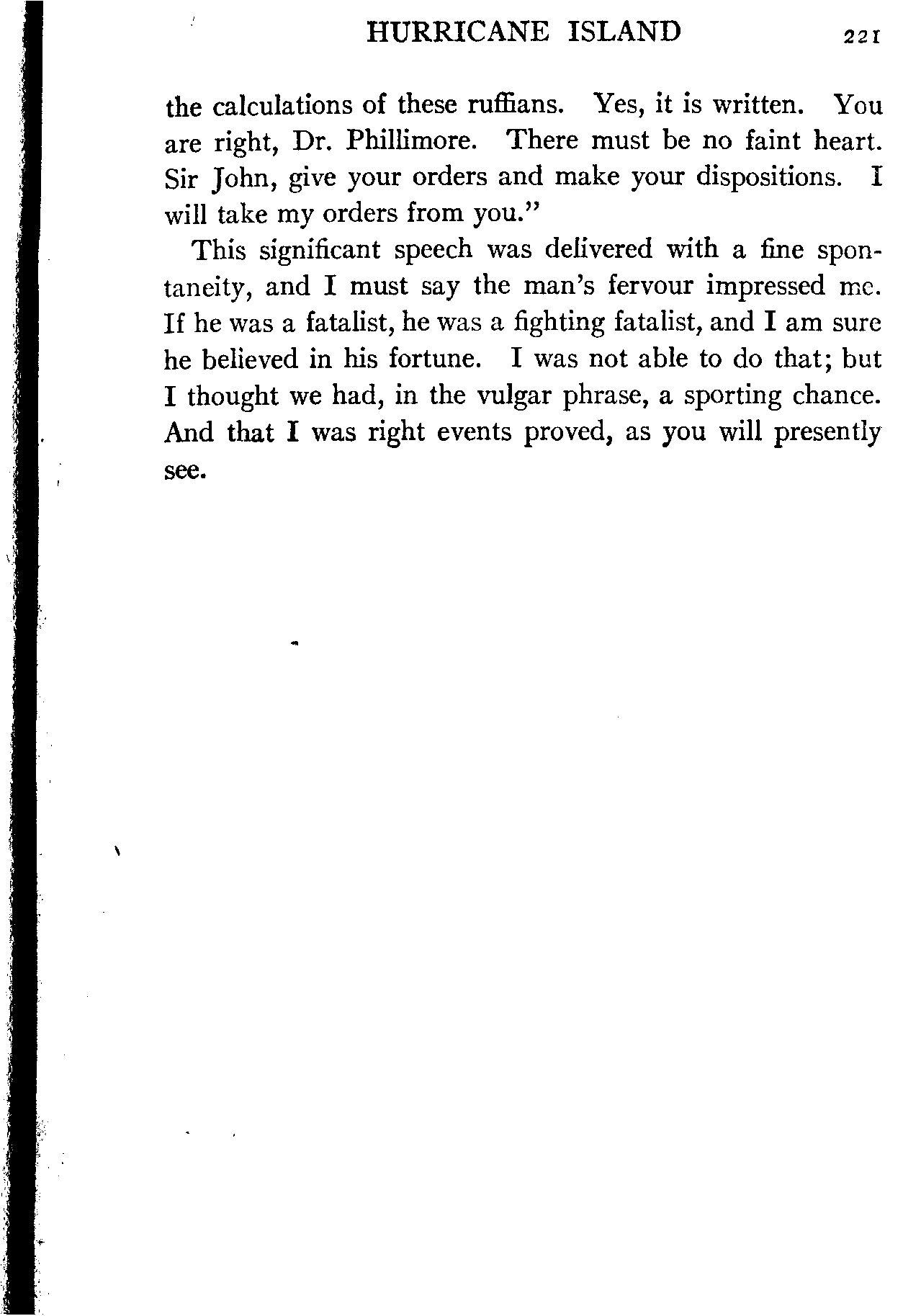 HURRICANE ISLAND 221

the calculations of these ruffians. Yes, it is written. You are right, Dr. Phillimore. There must be no faint heart. Sir John, give your orders and make your dispositions. I will take my orders from you."

This significant speech was delivered with a fine spontaneity, and I must say the man's fervour impressed me. If he was a fatalist, he was a fighting fatalist, and I am sure he believed in his fortune. I was not able to do that; but I thought we had, in the vulgar phrase, a sporting chance. And that I was right events proved, as you will presently see.